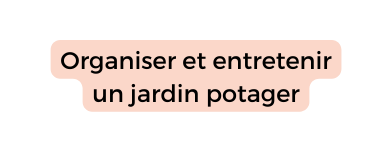 Organiser et entretenir un jardin potager